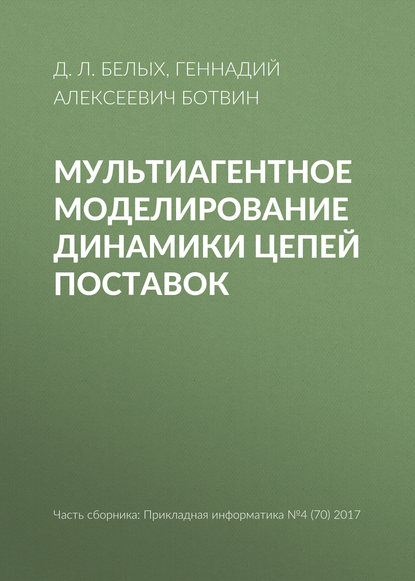 Д. Л. БЕЛЫХ, ГЕННАДИЙ АЛЕКСЕЕВИЧ БОТВИН

МУЛЬТИАГЕНТНОЕ МОДЕЛИРОВАНИЕ ДИНАМИКИ ЦЕПЕЙ ПОСТАВОК

Часть сборника: Прикладная информатика №4 (70) 2017